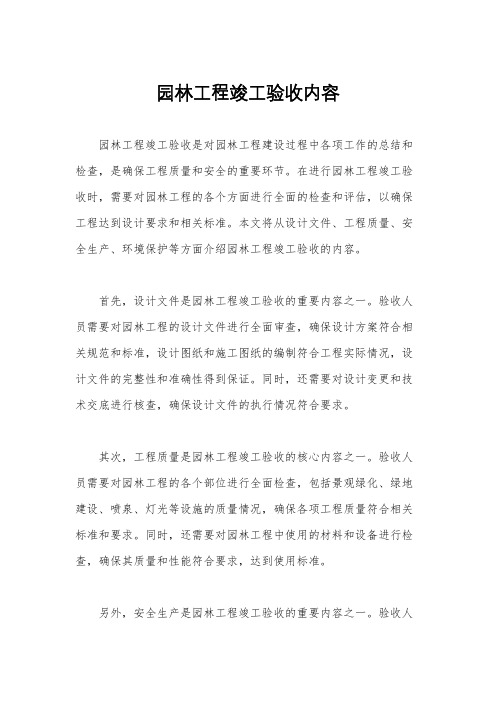 园林工程竣工验收内容

园林工程竣工验收是对园林工程建设过程中各项工作的总结和检查，是确保工程质量和安全的重要环节。在进行园林工程竣工验收时，需要对园林工程的各个方面进行全面的检查和评估，以确保工程达到设计要求和相关标准。本文将从设计文件、工程质量、安全生产、环境保护等方面介绍园林工程竣工验收的内容。

首先，设计文件是园林工程竣工验收的重要内容之一。验收人员需要对园林工程的设计文件进行全面审查，确保设计方案符合相关规范和标准，设计图纸和施工图纸的编制符合工程实际情况，设计文件的完整性和准确性得到保证。同时，还需要对设计变更和技术交底进行核查，确保设计文件的执行情况符合要求。

其次，工程质量是园林工程竣工验收的核心内容之一。验收人员需要对园林工程的各个部位进行全面检查，包括景观绿化、绿地建设、喷泉、灯光等设施的质量情况，确保各项工程质量符合相关标准和要求。同时，还需要对园林工程中使用的材料和设备进行检查，确保其质量和性能符合要求，达到使用标准。

另外，安全生产是园林工程竣工验收的重要内容之一。验收人